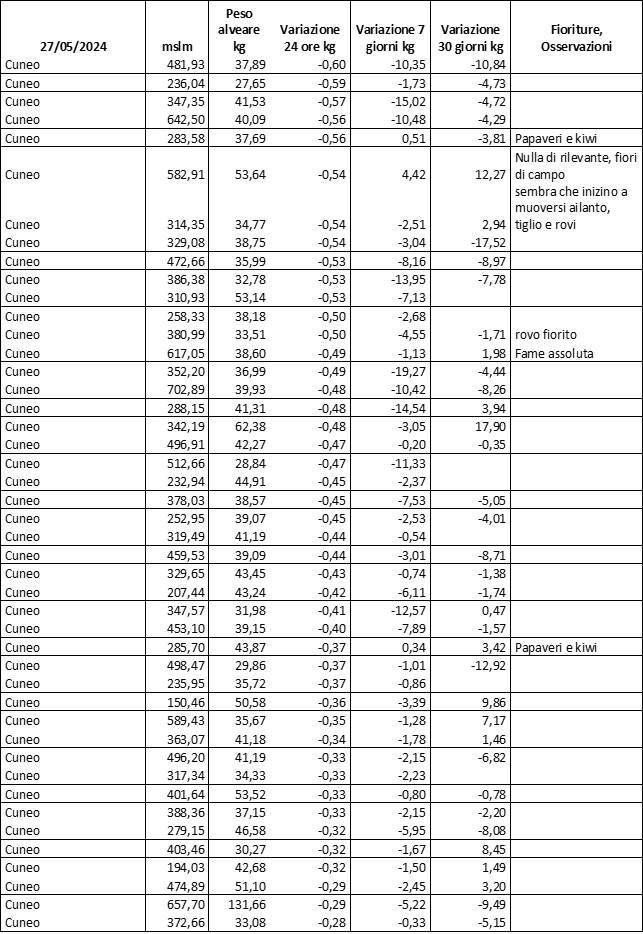 | 27/05/2024 | mslm | Peso alveare kg | Variazione 24 ore kg | Variazione 7 giorni kg | Variazione 30 giorni kg | Fioriture, Osservazioni |
|---|---|---|---|---|---|---|
| Cuneo | 481,93 | 37,89 | -0,60 | -10,35 | -10,84 | |
| Cuneo | 236,04 | 27,65 | -0,59 | -1,73 | -4,73 | |
| Cuneo | 347,35 | 41,53 | -0,57 | -15,02 | -4,72 | |
| Cuneo | 642,50 | 40,09 | -0,56 | -10,48 | -4,29 | |
| Cuneo | 283,58 | 37,69 | -0,56 | 0,51 | -3,81 | Papaveri e kiwi |
| Cuneo | 582,91 | 53,64 | -0,54 | 4,42 | 12,27 | Nulla di rilevante, fiori di campo |
| Cuneo | 314,35 | 34,77 | -0,54 | -2,51 | 2,94 | sembra che inizino a muoversi ailanto, tiglio e rovi |
| Cuneo | 329,08 | 38,75 | -0,54 | -3,04 | -17,52 | |
| Cuneo | 472,66 | 35,99 | -0,53 | -8,16 | -8,97 | |
| Cuneo | 386,38 | 32,78 | -0,53 | -13,95 | -7,78 | |
| Cuneo | 310,93 | 53,14 | -0,53 | -7,13 | | |
| Cuneo | 258,33 | 38,18 | -0,50 | -2,68 | | |
| Cuneo | 380,99 | 33,51 | -0,50 | -4,55 | -1,71 | rovo fiorito |
| Cuneo | 617,05 | 38,60 | -0,49 | -1,13 | 1,98 | Fame assoluta |
| Cuneo | 352,20 | 36,99 | -0,49 | -19,27 | -4,44 | |
| Cuneo | 702,89 | 39,93 | -0,48 | -10,42 | -8,26 | |
| Cuneo | 288,15 | 41,31 | -0,48 | -14,54 | 3,94 | |
| Cuneo | 342,19 | 62,38 | -0,48 | -3,05 | 17,90 | |
| Cuneo | 496,91 | 42,27 | -0,47 | -0,20 | -0,35 | |
| Cuneo | 512,66 | 28,84 | -0,47 | -11,33 | | |
| Cuneo | 232,94 | 44,91 | -0,45 | -2,37 | | |
| Cuneo | 378,03 | 38,57 | -0,45 | -7,53 | -5,05 | |
| Cuneo | 252,95 | 39,07 | -0,45 | -2,53 | -4,01 | |
| Cuneo | 319,49 | 41,19 | -0,44 | -0,54 | | |
| Cuneo | 459,53 | 39,09 | -0,44 | -3,01 | -8,71 | |
| Cuneo | 329,65 | 43,45 | -0,43 | -0,74 | -1,38 | |
| Cuneo | 207,44 | 43,24 | -0,42 | -6,11 | -1,74 | |
| Cuneo | 347,57 | 31,98 | -0,41 | -12,57 | 0,47 | |
| Cuneo | 453,10 | 39,15 | -0,40 | -7,89 | -1,57 | |
| Cuneo | 285,70 | 43,87 | -0,37 | 0,34 | 3,42 | Papaveri e kiwi |
| Cuneo | 498,47 | 29,86 | -0,37 | -1,01 | -12,92 | |
| Cuneo | 235,95 | 35,72 | -0,37 | -0,86 | | |
| Cuneo | 150,46 | 50,58 | -0,36 | -3,39 | 9,86 | |
| Cuneo | 589,43 | 35,67 | -0,35 | -1,28 | 7,17 | |
| Cuneo | 363,07 | 41,18 | -0,34 | -1,78 | 1,46 | |
| Cuneo | 496,20 | 41,19 | -0,33 | -2,15 | -6,82 | |
| Cuneo | 317,34 | 34,33 | -0,33 | -2,23 | | |
| Cuneo | 401,64 | 53,52 | -0,33 | -0,80 | -0,78 | |
| Cuneo | 388,36 | 37,15 | -0,33 | -2,15 | -2,20 | |
| Cuneo | 279,15 | 46,58 | -0,32 | -5,95 | -8,08 | |
| Cuneo | 403,46 | 30,27 | -0,32 | -1,67 | 8,45 | |
| Cuneo | 194,03 | 42,68 | -0,32 | -1,50 | 1,49 | |
| Cuneo | 474,89 | 51,10 | -0,29 | -2,45 | 3,20 | |
| Cuneo | 657,70 | 131,66 | -0,29 | -5,22 | -9,49 | |
| Cuneo | 372,66 | 33,08 | -0,28 | -0,33 | -5,15 | |